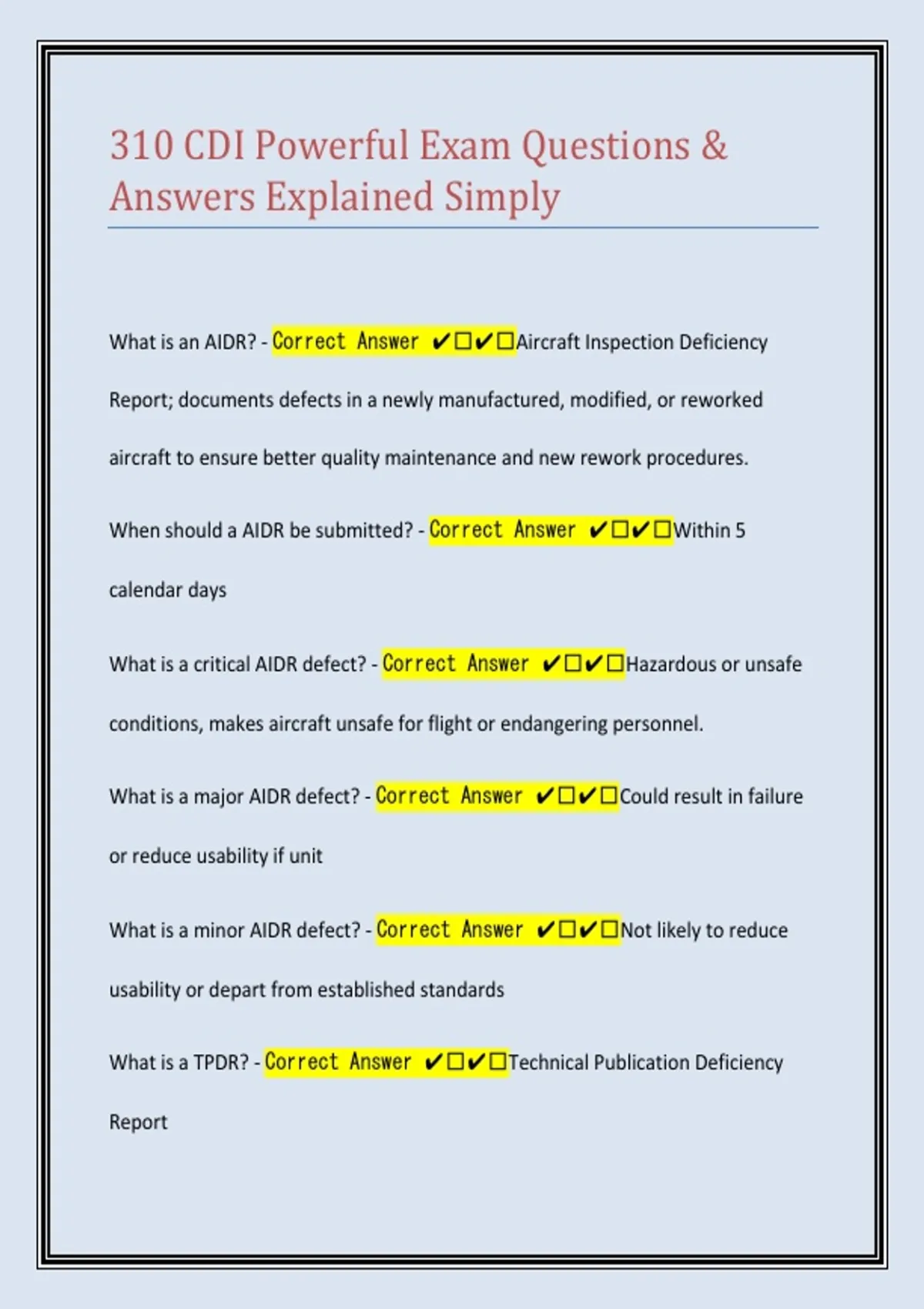 310 CDI Powerful Exam Questions & Answers Explained Simply

What is an AIDR? - Correct Answer ✔☐✔☐Aircraft Inspection Deficiency Report; documents defects in a newly manufactured, modified, or reworked aircraft to ensure better quality maintenance and new rework procedures.

When should a AIDR be submitted? - Correct Answer ✔☐✔☐Within 5 calendar days

What is a critical AIDR defect? - Correct Answer ✔☐✔☐Hazardous or unsafe conditions, makes aircraft unsafe for flight or endangering personnel.

What is a major AIDR defect? - Correct Answer ✔☐✔☐Could result in failure or reduce usability if unit

What is a minor AIDR defect? - Correct Answer ✔☐✔☐Not likely to reduce usability or depart from established standards

What is a TPDR? - Correct Answer ✔☐✔☐Technical Publication Deficiency Report